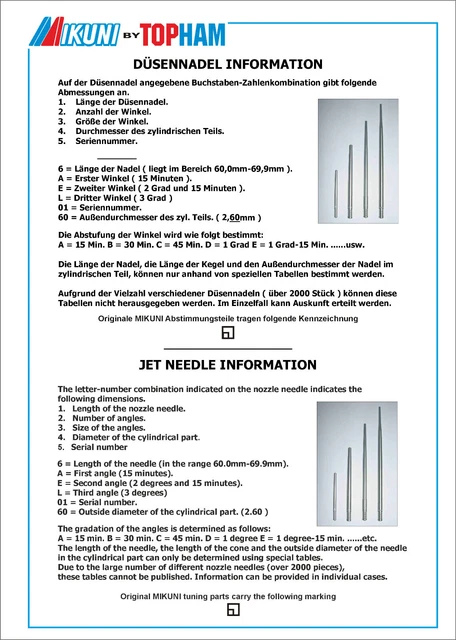 MIKUNI BY TOPHAM

DÜSENNADEL INFORMATION

Auf der Düsennadel angegebene Buchstaben-Zahlenkombination gibt folgende Abmessungen an.
1. Länge der Düsennadel.
2. Anzahl der Winkel.
3. Größe der Winkel.
4. Durchmesser des zylindrischen Teils.
5. Seriennummer.

6 = Länge der Nadel ( liegt im Bereich 60,0mm-69,9mm ).
A = Erster Winkel ( 15 Minuten ).
E = Zweiter Winkel ( 2 Grad und 15 Minuten ).
L = Dritter Winkel ( 3 Grad )
01 = Seriennummer.
60 = Außendurchmesser des zyl. Teils. ( 2,60mm )

Die Abstufung der Winkel wird wie folgt bestimmt:
A = 15 Min. B = 30 Min. C = 45 Min. D = 1 Grad E = 1 Grad-15 Min. ......usw.

Die Länge der Nadel, die Länge der Kegel und den Außendurchmesser der Nadel im zylindrischen Teil, können nur anhand von speziellen Tabellen bestimmt werden.

Aufgrund der Vielzahl verschiedener Düsennadeln ( über 2000 Stück ) können diese Tabellen nicht herausgegeben werden. Im Einzelfall kann Auskunft erteilt werden.

Originale MIKUNI Abstimmungsteile tragen folgende Kennzeichnung

JET NEEDLE INFORMATION

The letter-number combination indicated on the nozzle needle indicates the following dimensions.
1. Length of the nozzle needle.
2. Number of angles.
3. Size of the angles.
4. Diameter of the cylindrical part.
5. Serial number

6 = Length of the needle (in the range 60.0mm-69.9mm).
A = First angle (15 minutes).
E = Second angle (2 degrees and 15 minutes).
L = Third angle (3 degrees)
01 = Serial number.
60 = Outside diameter of the cylindrical part. (2.60 )

The gradation of the angles is determined as follows:
A = 15 min. B = 30 min. C = 45 min. D = 1 degree E = 1 degree-15 min. ......etc.
The length of the needle, the length of the cone and the outside diameter of the needle in the cylindrical part can only be determined using special tables.
Due to the large number of different nozzle needles (over 2000 pieces), these tables cannot be published. Information can be provided in individual cases.

Original MIKUNI tuning parts carry the following marking